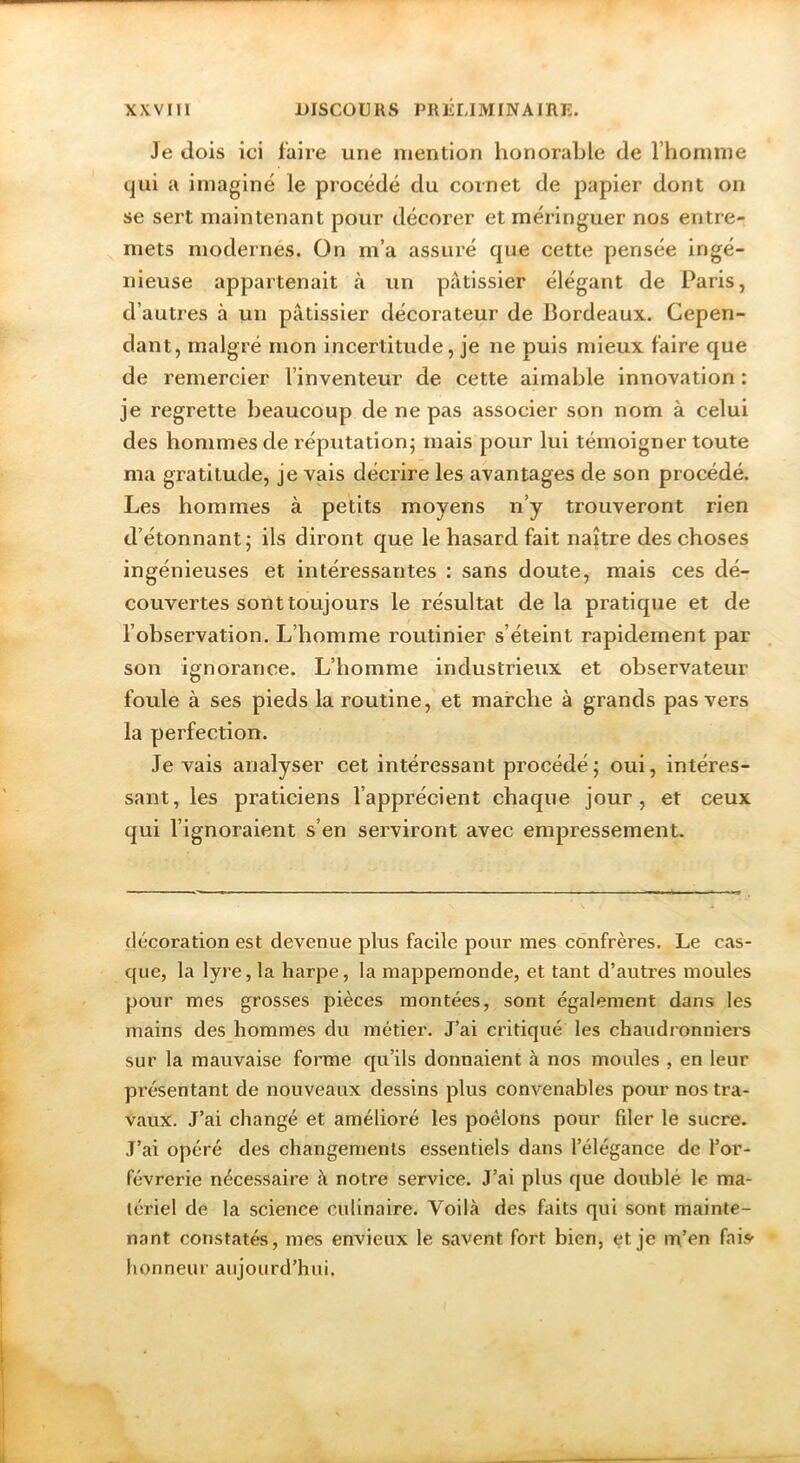 XXVIII DISCOURS PRÉLIMINAIRE.

Je dois ici faire une mention honorable de l'homme qui a imaginé le procédé du cornet de papier dont on se sert maintenant pour décorer et méringuer nos entremets modernes. On m'a assuré que cette pensée ingénieuse appartenait à un pâtissier élégant de Paris, d'autres à un pâtissier décorateur de Bordeaux. Cependant, malgré mon incertitude, je ne puis mieux faire que de remercier l'inventeur de cette aimable innovation : je regrette beaucoup de ne pas associer son nom à celui des hommes de réputation; mais pour lui témoigner toute ma gratitude, je vais décrire les avantages de son procédé. Les hommes à petits moyens n'y trouveront rien d'étonnant; ils diront que le hasard fait naître des choses ingénieuses et intéressantes : sans doute, mais ces découvertes sont toujours le résultat de la pratique et de l'observation. L'homme routinier s'éteint rapidement par son ignorance. L'homme industrieux et observateur foule à ses pieds la routine, et marche à grands pas vers la perfection.

Je vais analyser cet intéressant procédé; oui, intéressant, les praticiens l'apprécient chaque jour, et ceux qui l'ignoraient s'en serviront avec empressement.

décoration est devenue plus facile pour mes confrères. Le casque, la lyre, la harpe, la mappemonde, et tant d'autres moules pour mes grosses pièces montées, sont également dans les mains des hommes du métier. J'ai critiqué les chaudronniers sur la mauvaise forme qu'ils donnaient à nos moules, en leur présentant de nouveaux dessins plus convenables pour nos travaux. J'ai changé et amélioré les poêlons pour filer le sucre. J'ai opéré des changements essentiels dans l'élégance de l'orfévrerie nécessaire à notre service. J'ai plus que doublé le matériel de la science culinaire. Voilà des faits qui sont maintenant constatés, mes envieux le savent fort bien, et je m'en fais honneur aujourd'hui.